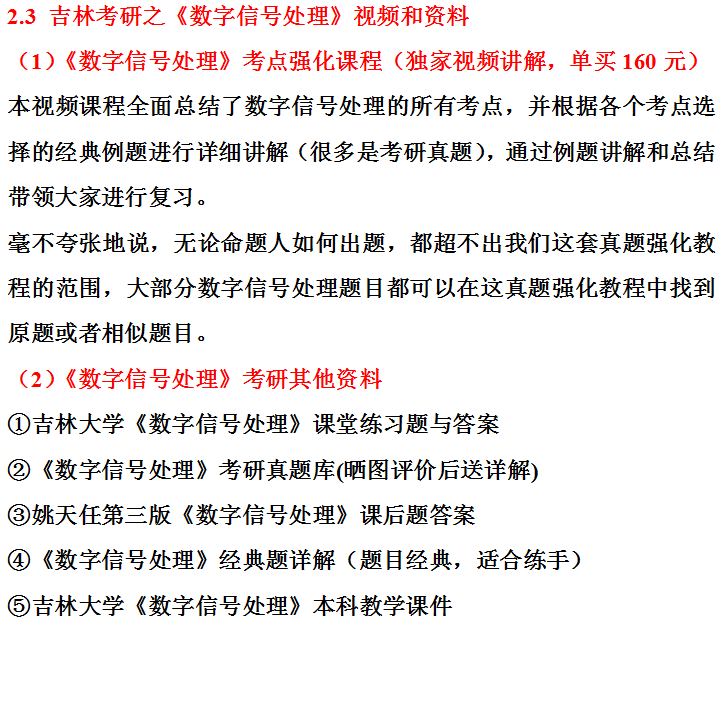 2.3 吉林考研之《数字信号处理》视频和资料

（1）《数字信号处理》考点强化课程（独家视频讲解，单买 160 元）

本视频课程全面总结了数字信号处理的所有考点，并根据各个考点选择的经典例题进行详细讲解（很多是考研真题），通过例题讲解和总结带领大家进行复习。

毫不夸张地说，无论命题人如何出题，都超不出我们这套真题强化教程的范围，大部分数字信号处理题目都可以在这真题强化教程中找到原题或者相似题目。

（2）《数字信号处理》考研其他资料

①吉林大学《数字信号处理》课堂练习题与答案

②《数字信号处理》考研真题库(晒图评价后送详解)

③姚天任第三版《数字信号处理》课后题答案

④《数字信号处理》经典题详解（题目经典，适合练手）

⑤吉林大学《数字信号处理》本科教学课件